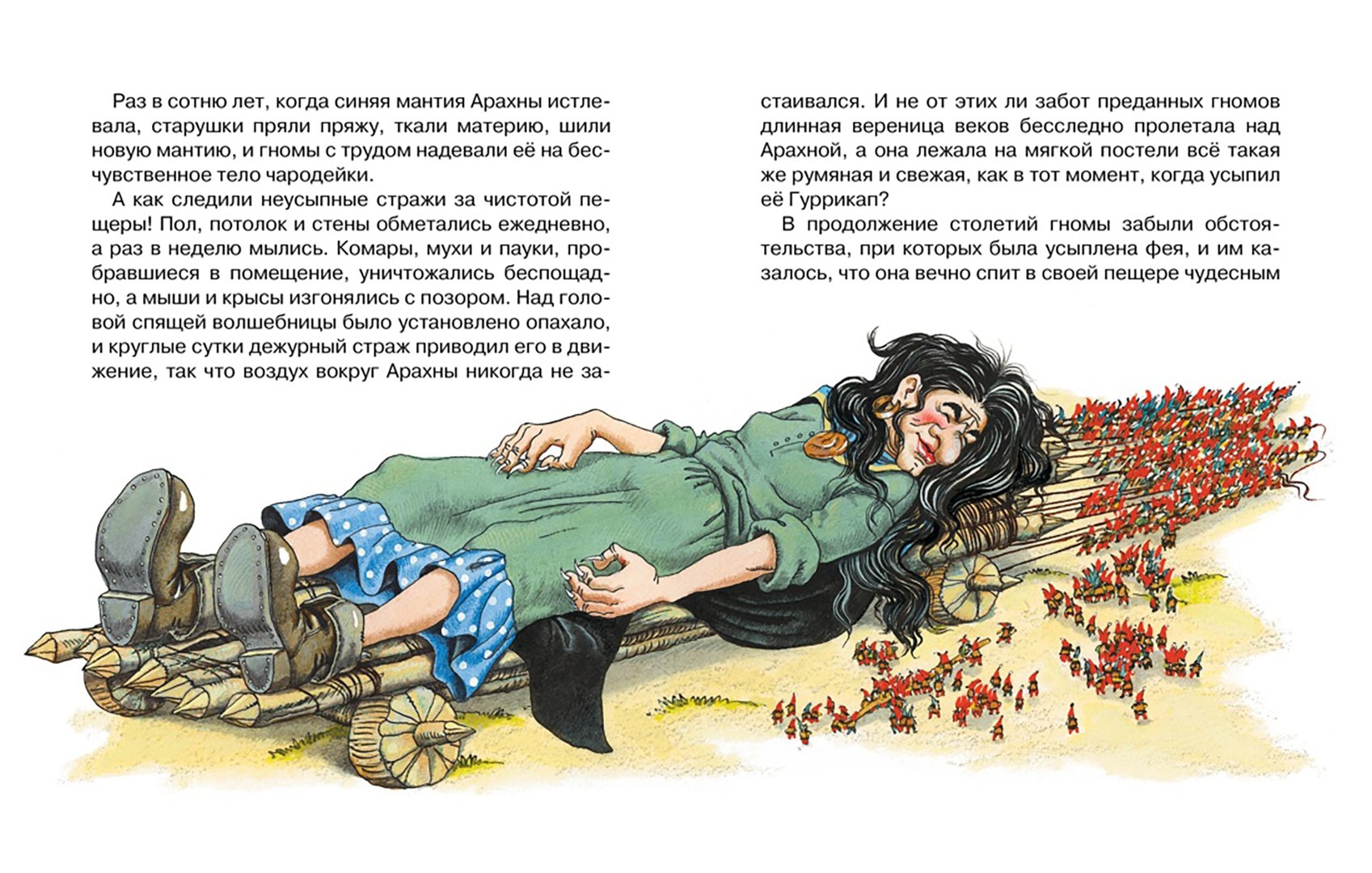 Раз в сотню лет, когда синяя мантия Арахны истлевала, старушки пряли пряжу, ткали материю, шили новую мантию, и гномы с трудом надевали её на бесчувственное тело чародейки.

А как следили неусыпные стражи за чистотой пещеры! Пол, потолок и стены обметались ежедневно, а раз в неделю мылись. Комары, мухи и пауки, пробравшиеся в помещение, уничтожались беспощадно, а мыши и крысы изгонялись с позором. Над головой спящей волшебницы было установлено опахало, и круглые сутки дежурный страж приводил его в движение, так что воздух вокруг Арахны никогда не застаивался. И не от этих ли забот преданных гномов длинная вереница веков бесследно пролетала над Арахной, а она лежала на мягкой постели всё такая же румяная и свежая, как в тот момент, когда усыпил её Гуррикап?

В продолжение столетий гномы забыли обстоятельства, при которых была усыплена фея, и им казалось, что она вечно спит в своей пещере чудесным